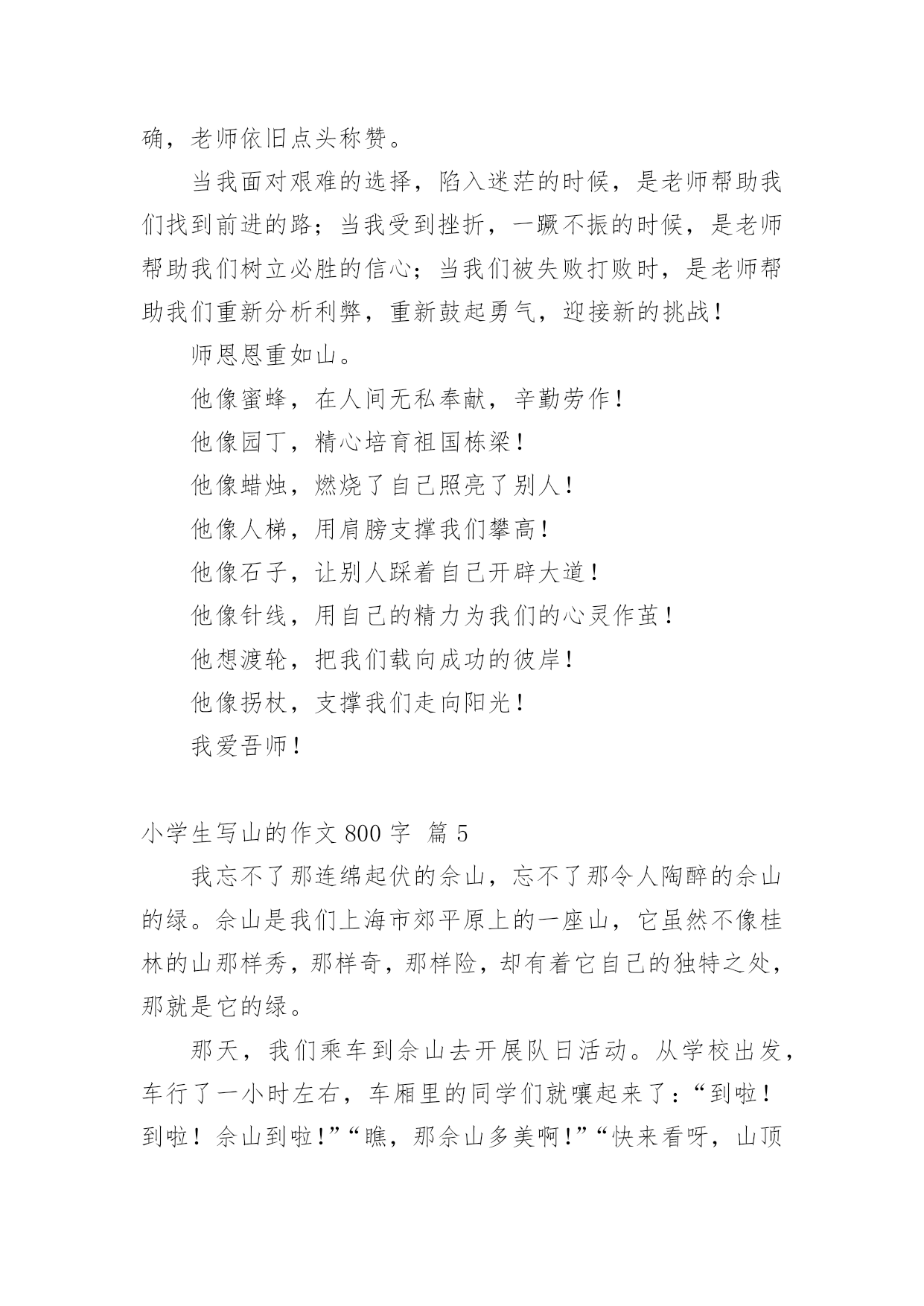 确，老师依旧点头称赞。

当我面对艰难的选择，陷入迷茫的时候，是老师帮助我们找到前进的路；当我受到挫折，一蹶不振的时候，是老师帮助我们树立必胜的信心；当我们被失败打败时，是老师帮助我们重新分析利弊，重新鼓起勇气，迎接新的挑战！

师恩恩重如山。

他像蜜蜂，在人间无私奉献，辛勤劳作！

他像园丁，精心培育祖国栋梁！

他像蜡烛，燃烧了自己照亮了别人！

他像人梯，用肩膀支撑我们攀高！

他像石子，让别人踩着自己开辟大道！

他像针线，用自己的精力为我们的心灵作茧！

他想渡轮，把我们载向成功的彼岸！

他像拐杖，支撑我们走向阳光！

我爱吾师！

小学生写山的作文 800 字 篇 5

我忘不了那连绵起伏的佘山，忘不了那令人陶醉的佘山的绿。佘山是我们上海市郊平原上的一座山，它虽然不像桂林的山那样秀，那样奇，那样险，却有着它自己的独特之处，那就是它的绿。

那天，我们乘车到佘山去开展队日活动。从学校出发，车行了一小时左右，车厢里的同学们就嚷起来了：“到啦！到啦！佘山到啦！”“瞧，那佘山多美啊！”“快来看呀，山顶